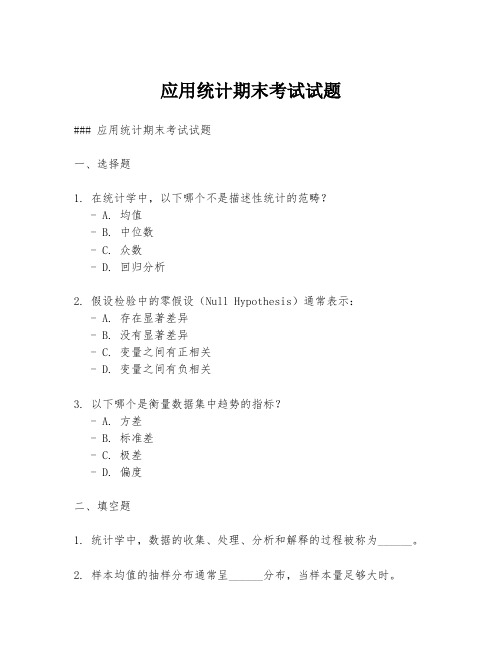 应用统计期末考试试题

### 应用统计期末考试试题

一、选择题

1. 在统计学中，以下哪个不是描述性统计的范畴？
- A. 均值
- B. 中位数
- C. 众数
- D. 回归分析

2. 假设检验中的零假设（Null Hypothesis）通常表示：
- A. 存在显著差异
- B. 没有显著差异
- C. 变量之间有正相关
- D. 变量之间有负相关

3. 以下哪个是衡量数据集中趋势的指标？
- A. 方差
- B. 标准差
- C. 极差
- D. 偏度

二、填空题

1. 统计学中，数据的收集、处理、分析和解释的过程被称为______。

2. 样本均值的抽样分布通常呈______分布，当样本量足够大时。